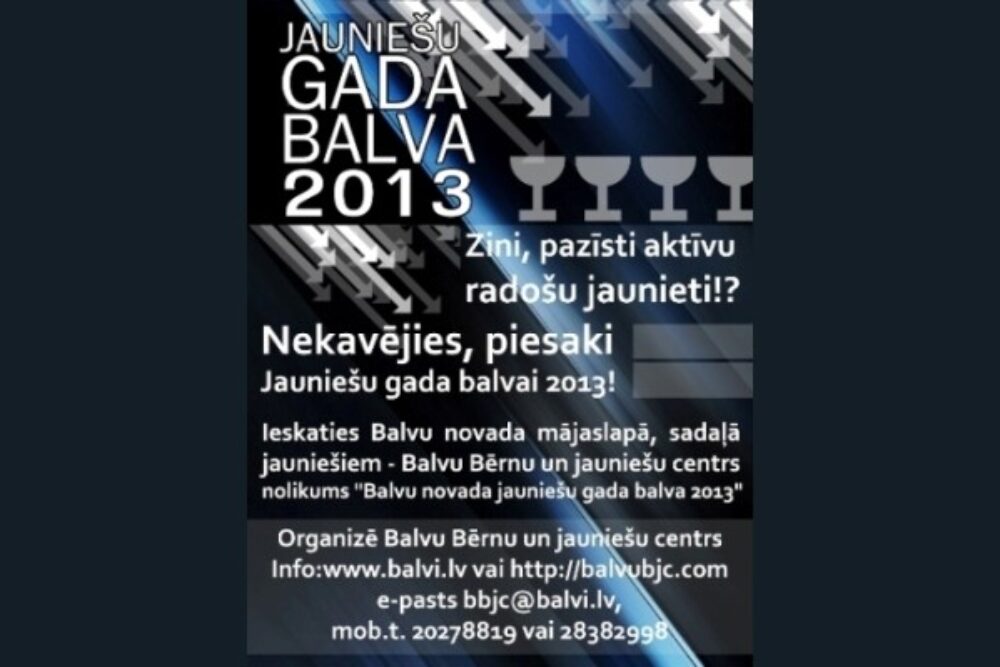 JAUNIEŠU
GADA
BALVA
2013

Zini, pazīsti aktīvu radošu jaunieti!?

Nekavējies, piesaki
Jauniešu gada balvai 2013!

Ieskaties Balvu novada mājaslapā, sadaļā jauniešiem - Balvu Bērnu un jauniešu centrs nolikums "Balvu novada jauniešu gada balva 2013"

Organizē Balvu Bērnu un jauniešu centrs
Info:www.balvi.lv vai http://balvubjc.com
e-pasts bbjc@balvi.lv,
mob.t. 20278819 vai 28382998